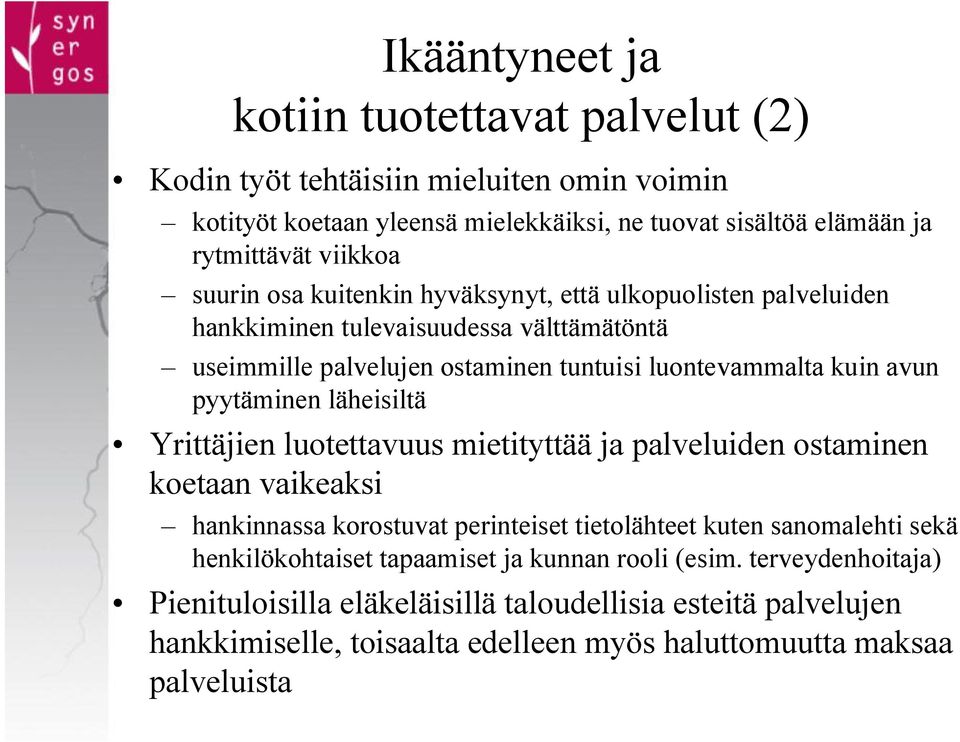 syn
er
gos

Ikääntyneet ja
kotiin tuotettavat palvelut (2)

• Kodin työt tehtäisiin mieluiten omin voimin
– kotityöt koetaan yleensä mielekkäiksi, ne tuovat sisältöä elämään ja rytmittävät viikkoa
– suurin osa kuitenkin hyväksynyt, että ulkopuolisten palveluiden hankkiminen tulevaisuudessa välttämätöntä
– useimmille palvelujen ostaminen tuntuisi luontevammalta kuin avun pyytäminen läheisiltä

• Yrittäjien luotettavuus mietityttää ja palveluiden ostaminen koetaan vaikeaksi
– hankinnassa korostuvat perinteiset tietolähteet kuten sanomalehti sekä henkilökohtaiset tapaamiset ja kunnan rooli (esim. terveydenhoitaja)

• Pienituloisilla eläkeläisillä taloudellisia esteitä palvelujen hankkimiselle, toisaalta edelleen myös haluttomuutta maksaa palveluista